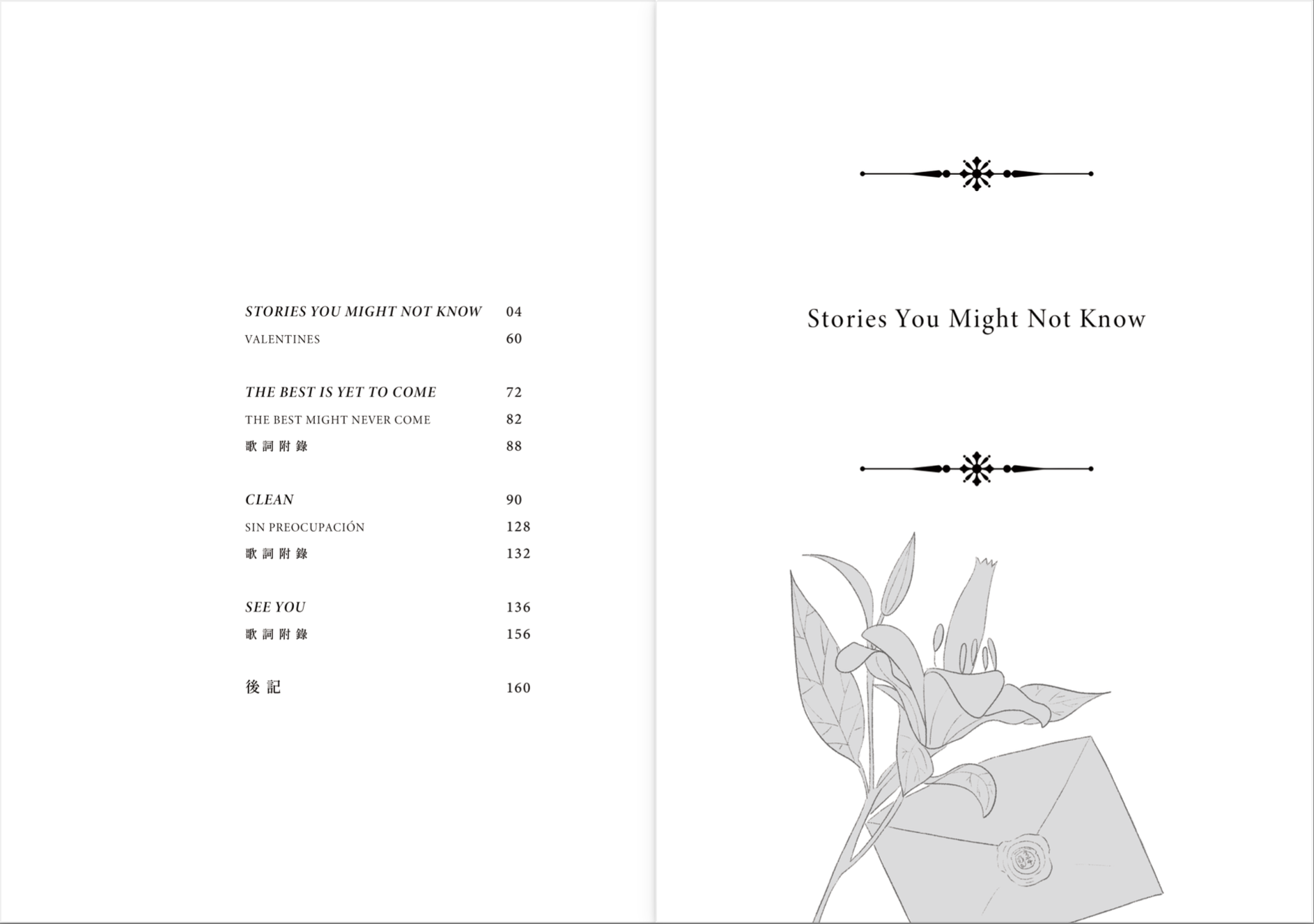 STORIES YOU MIGHT NOT KNOW 04
VALENTINES 60

THE BEST IS YET TO COME 72
THE BEST MIGHT NEVER COME 82
歌詞附錄 88

CLEAN 90
SIN PREOCUPACIÓN 128
歌詞附錄 132

SEE YOU 136
歌詞附錄 156

後記 160

Stories You Might Not Know